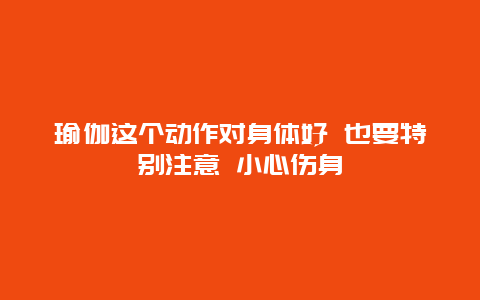 瑜伽这个动作对身体好 也要特别注意 小心伤身